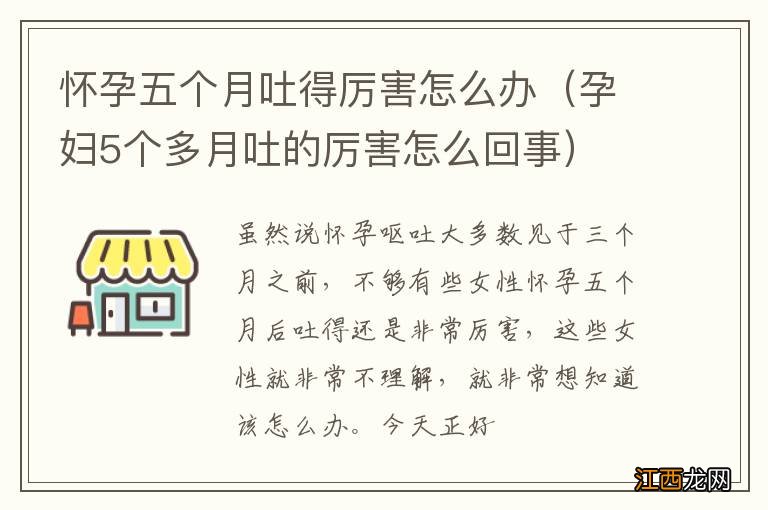 怀孕五个月吐得厉害怎么办（孕妇5个多月吐的厉害怎么回事）

虽然说怀孕呕吐大多数见于三个月之前，不够有些女性怀孕五个月后吐得还是非常厉害，这些女性就非常不理解，就非常想知道该怎么办。今天正好

江西龙网